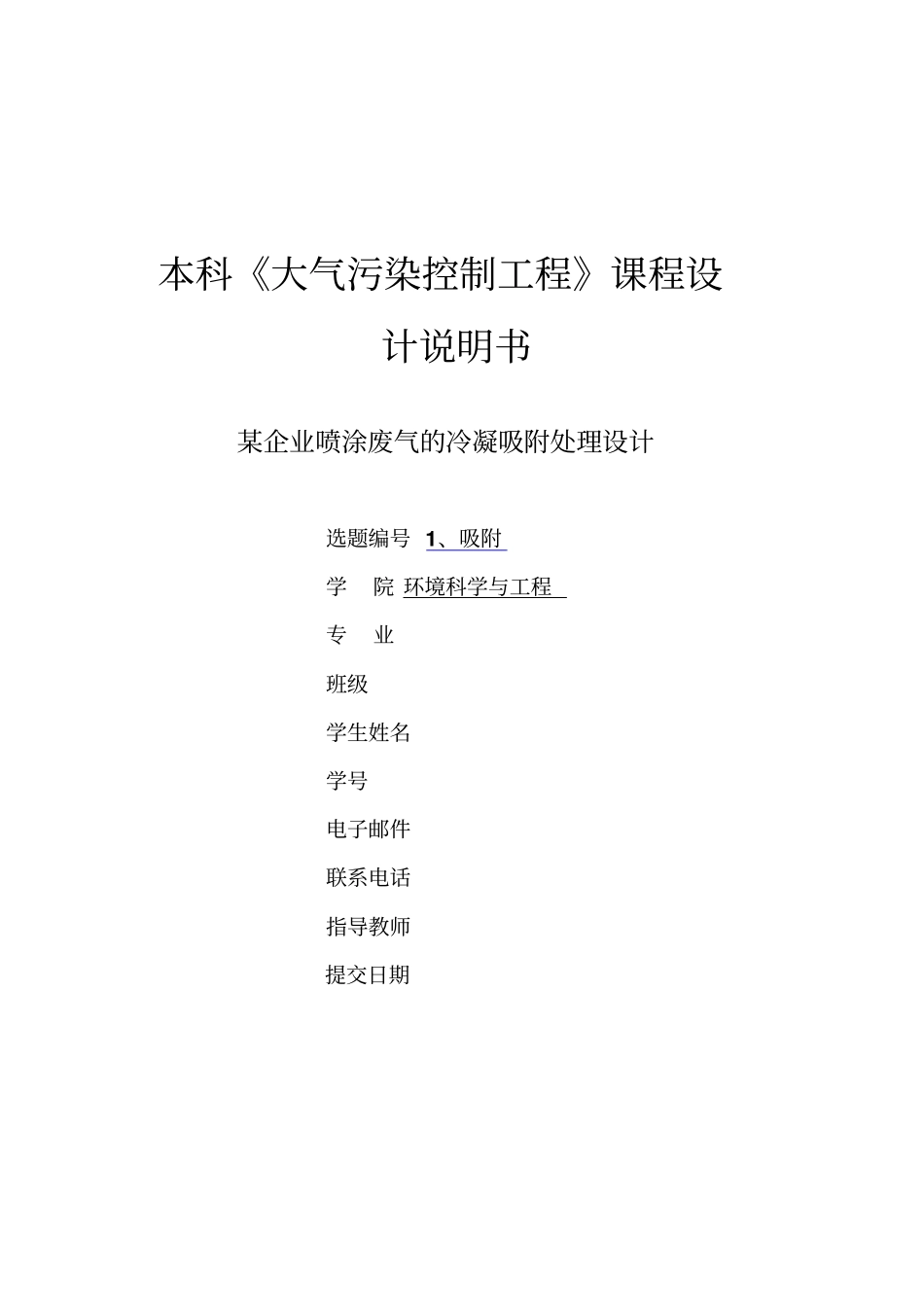 本科《大气污染控制工程》课程设计说明书

某企业喷涂废气的冷凝吸附处理设计

选题编号 1、吸附

学 院 环境科学与工程

专 业

班级

学生姓名

学号

电子邮件

联系电话

指导教师

提交日期